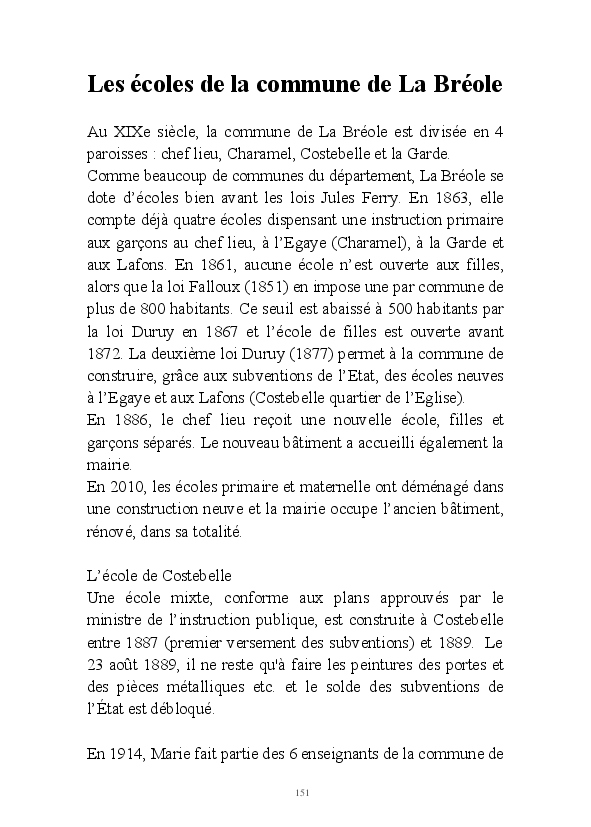 Les écoles de la commune de La Bréole

Au XIXe siècle, la commune de La Bréole est divisée en 4 paroisses : chef lieu, Charamel, Costebelle et la Garde.
Comme beaucoup de communes du département, La Bréole se dote d'écoles bien avant les lois Jules Ferry. En 1863, elle compte déjà quatre écoles dispensant une instruction primaire aux garçons au chef lieu, à l'Egaye (Charamel), à la Garde et aux Lafons. En 1861, aucune école n'est ouverte aux filles, alors que la loi Falloux (1851) en impose une par commune de plus de 800 habitants. Ce seuil est abaissé à 500 habitants par la loi Duruy en 1867 et l'école de filles est ouverte avant 1872. La deuxième loi Duruy (1877) permet à la commune de construire, grâce aux subventions de l'Etat, des écoles neuves à l'Egaye et aux Lafons (Costebelle quartier de l'Eglise).
En 1886, le chef lieu reçoit une nouvelle école, filles et garçons séparés. Le nouveau bâtiment a accueilli également la mairie.
En 2010, les écoles primaire et maternelle ont déménagé dans une construction neuve et la mairie occupe l'ancien bâtiment, rénové, dans sa totalité.

L'école de Costebelle
Une école mixte, conforme aux plans approuvés par le ministre de l'instruction publique, est construite à Costebelle entre 1887 (premier versement des subventions) et 1889. Le 23 août 1889, il ne reste qu'à faire les peintures des portes et des pièces métalliques etc. et le solde des subventions de l'État est débloqué.

En 1914, Marie fait partie des 6 enseignants de la commune de

151